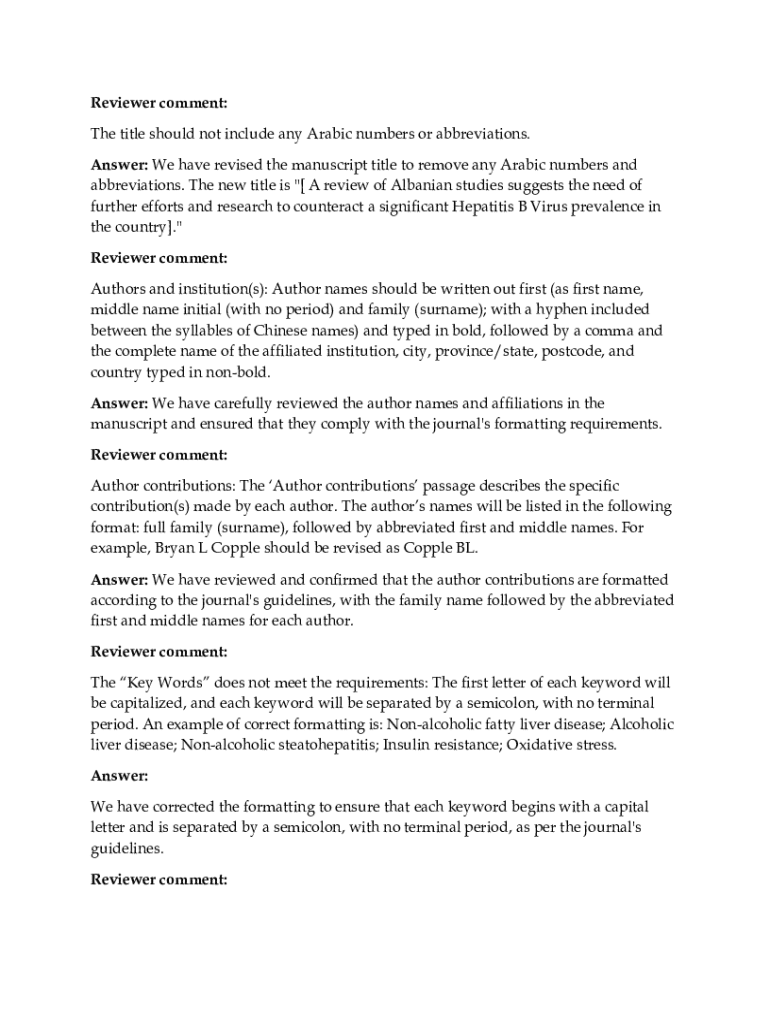 Reviewer comment:

The title should not include any Arabic numbers or abbreviations.

Answer: We have revised the manuscript title to remove any Arabic numbers and abbreviations. The new title is "[ A review of Albanian studies suggests the need of further efforts and research to counteract a significant Hepatitis B Virus prevalence in the country]."

Reviewer comment:

Authors and institution(s): Author names should be written out first (as first name, middle name initial (with no period) and family (surname); with a hyphen included between the syllables of Chinese names) and typed in bold, followed by a comma and the complete name of the affiliated institution, city, province/state, postcode, and country typed in non-bold.

Answer: We have carefully reviewed the author names and affiliations in the manuscript and ensured that they comply with the journal's formatting requirements.

Reviewer comment:

Author contributions: The ‘Author contributions’ passage describes the specific contribution(s) made by each author. The author’s names will be listed in the following format: full family (surname), followed by abbreviated first and middle names. For example, Bryan L Copple should be revised as Copple BL.

Answer: We have reviewed and confirmed that the author contributions are formatted according to the journal's guidelines, with the family name followed by the abbreviated first and middle names for each author.

Reviewer comment:

The “Key Words” does not meet the requirements: The first letter of each keyword will be capitalized, and each keyword will be separated by a semicolon, with no terminal period. An example of correct formatting is: Non-alcoholic fatty liver disease; Alcoholic liver disease; Non-alcoholic steatohepatitis; Insulin resistance; Oxidative stress.

Answer:

We have corrected the formatting to ensure that each keyword begins with a capital letter and is separated by a semicolon, with no terminal period, as per the journal's guidelines.

Reviewer comment: